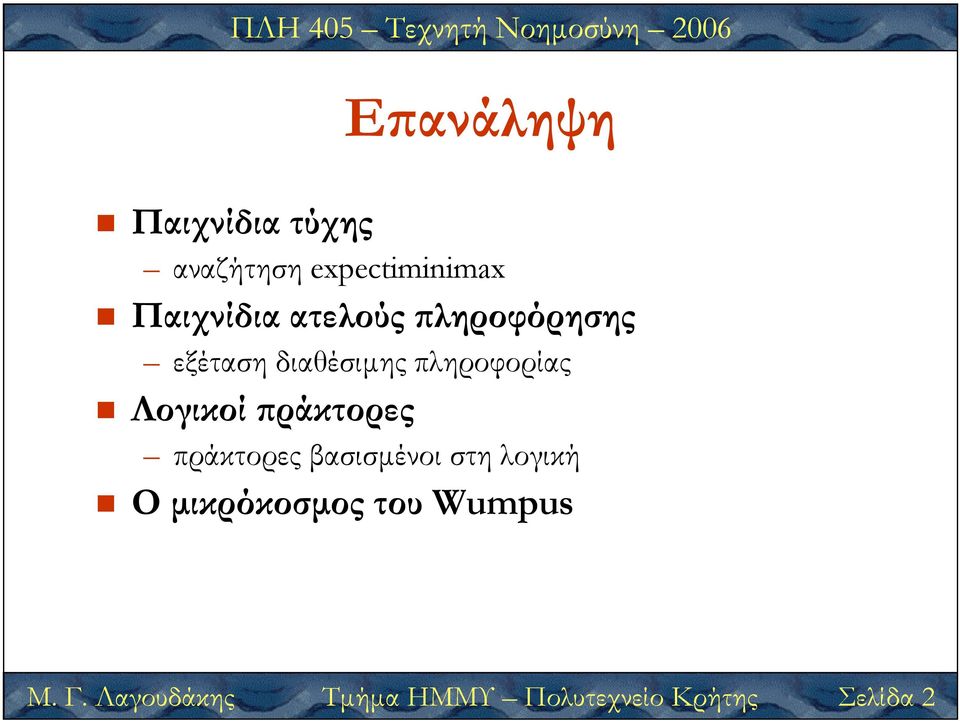 ΠΛΗ 405 – Τεχνητή Νοημοσύνη – 2006

Επανάληψη

Παιχνίδια τύχης
– αναζήτηση expectiminimax

Παιχνίδια ατελούς πληροφόρησης
– εξέταση διαθέσιμης πληροφορίας

Λογικοί πράκτορες
– πράκτορες βασισμένοι στη λογική

Ο μικρόκοσμος του Wumpus

Μ. Γ. Λαγουδάκης Τμήμα ΗΜΜΥ – Πολυτεχνείο Κρήτης Σελίδα 2